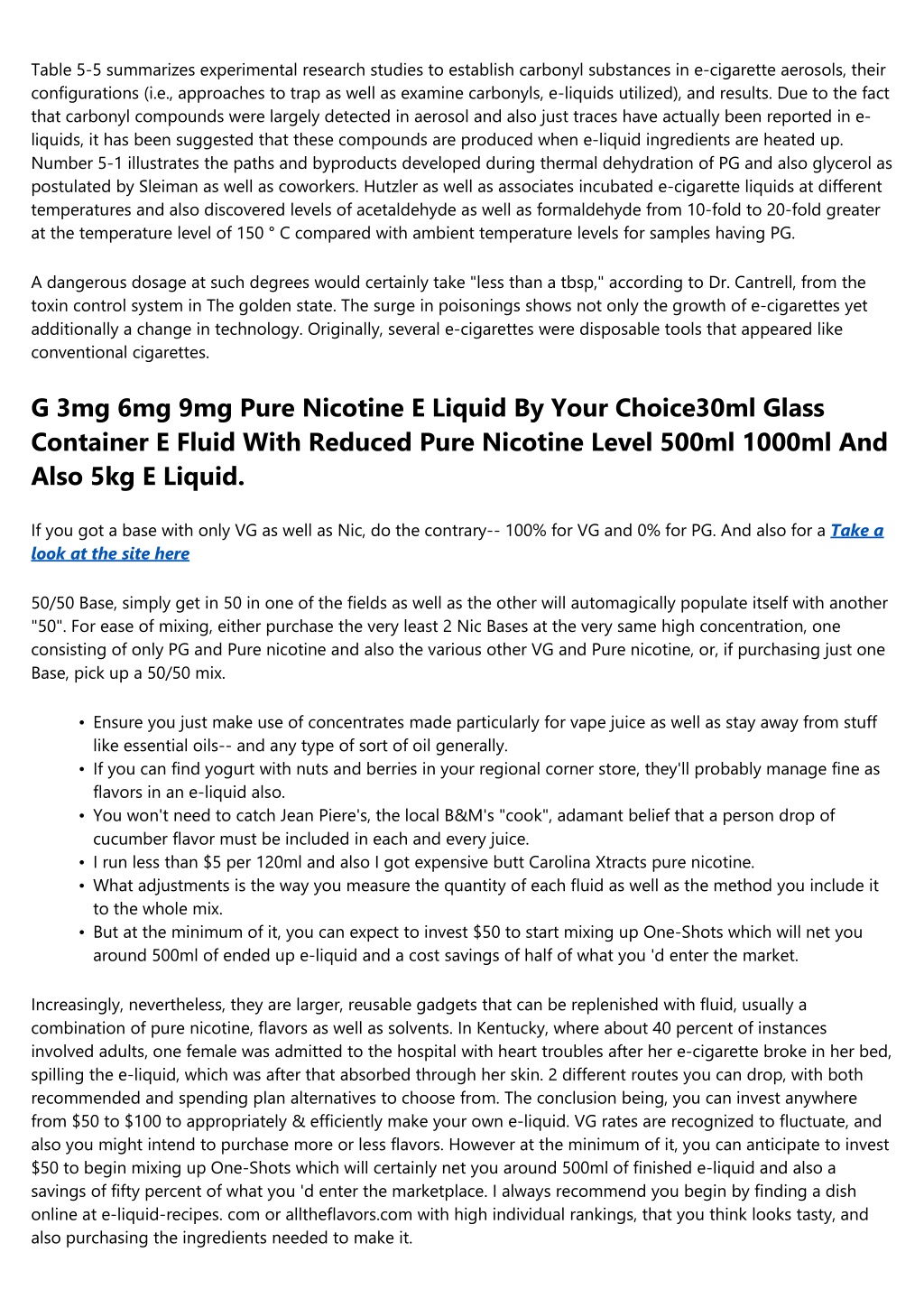 Table 5-5 summarizes experimental research studies to establish carbonyl substances in e-cigarette aerosols, their configurations (i.e., approaches to trap as well as examine carbonyls, e-liquids utilized), and results. Due to the fact that carbonyl compounds were largely detected in aerosol and also just traces have actually been reported in e-liquids, it has been suggested that these compounds are produced when e-liquid ingredients are heated up. Number 5-1 illustrates the paths and byproducts developed during thermal dehydration of PG and also glycerol as postulated by Sleiman as well as coworkers. Hutzler as well as associates incubated e-cigarette liquids at different temperatures and also discovered levels of acetaldehyde as well as formaldehyde from 10-fold to 20-fold greater at the temperature level of 150 ° C compared with ambient temperature levels for samples having PG.

A dangerous dosage at such degrees would certainly take "less than a tbsp," according to Dr. Cantrell, from the toxin control system in The golden state. The surge in poisonings shows not only the growth of e-cigarettes yet additionally a change in technology. Originally, several e-cigarettes were disposable tools that appeared like conventional cigarettes.

G 3mg 6mg 9mg Pure Nicotine E Liquid By Your Choice30ml Glass Container E Fluid With Reduced Pure Nicotine Level 500ml 1000ml And Also 5kg E Liquid.

If you got a base with only VG as well as Nic, do the contrary-- 100% for VG and 0% for PG. And also for a Take a look at the site here

50/50 Base, simply get in 50 in one of the fields as well as the other will automagically populate itself with another "50". For ease of mixing, either purchase the very least 2 Nic Bases at the very same high concentration, one consisting of only PG and Pure nicotine and also the various other VG and Pure nicotine, or, if purchasing just one Base, pick up a 50/50 mix.

• Ensure you just make use of concentrates made particularly for vape juice as well as stay away from stuff like essential oils-- and any type of sort of oil generally.
• If you can find yogurt with nuts and berries in your regional corner store, they'll probably manage fine as flavors in an e-liquid also.
• You won't need to catch Jean Piere's, the local B&M's "cook", adamant belief that a person drop of cucumber flavor must be included in each and every juice.
• I run less than $5 per 120ml and also I got expensive butt Carolina Xtracts pure nicotine.
• What adjustments is the way you measure the quantity of each fluid as well as the method you include it to the whole mix.
• But at the minimum of it, you can expect to invest $50 to start mixing up One-Shots which will net you around 500ml of ended up e-liquid and a cost savings of half of what you 'd enter the market.

Increasingly, nevertheless, they are larger, reusable gadgets that can be replenished with fluid, usually a combination of pure nicotine, flavors as well as solvents. In Kentucky, where about 40 percent of instances involved adults, one female was admitted to the hospital with heart troubles after her e-cigarette broke in her bed, spilling the e-liquid, which was after that absorbed through her skin. 2 different routes you can drop, with both recommended and spending plan alternatives to choose from. The conclusion being, you can invest anywhere from $50 to $100 to appropriately & efficiently make your own e-liquid. VG rates are recognized to fluctuate, and also you might intend to purchase more or less flavors. However at the minimum of it, you can anticipate to invest $50 to begin mixing up One-Shots which will certainly net you around 500ml of finished e-liquid and also a savings of fifty percent of what you 'd enter the marketplace. I always recommend you begin by finding a dish online at e-liquid-recipes. com or alltheflavors.com with high individual rankings, that you think looks tasty, and also purchasing the ingredients needed to make it.